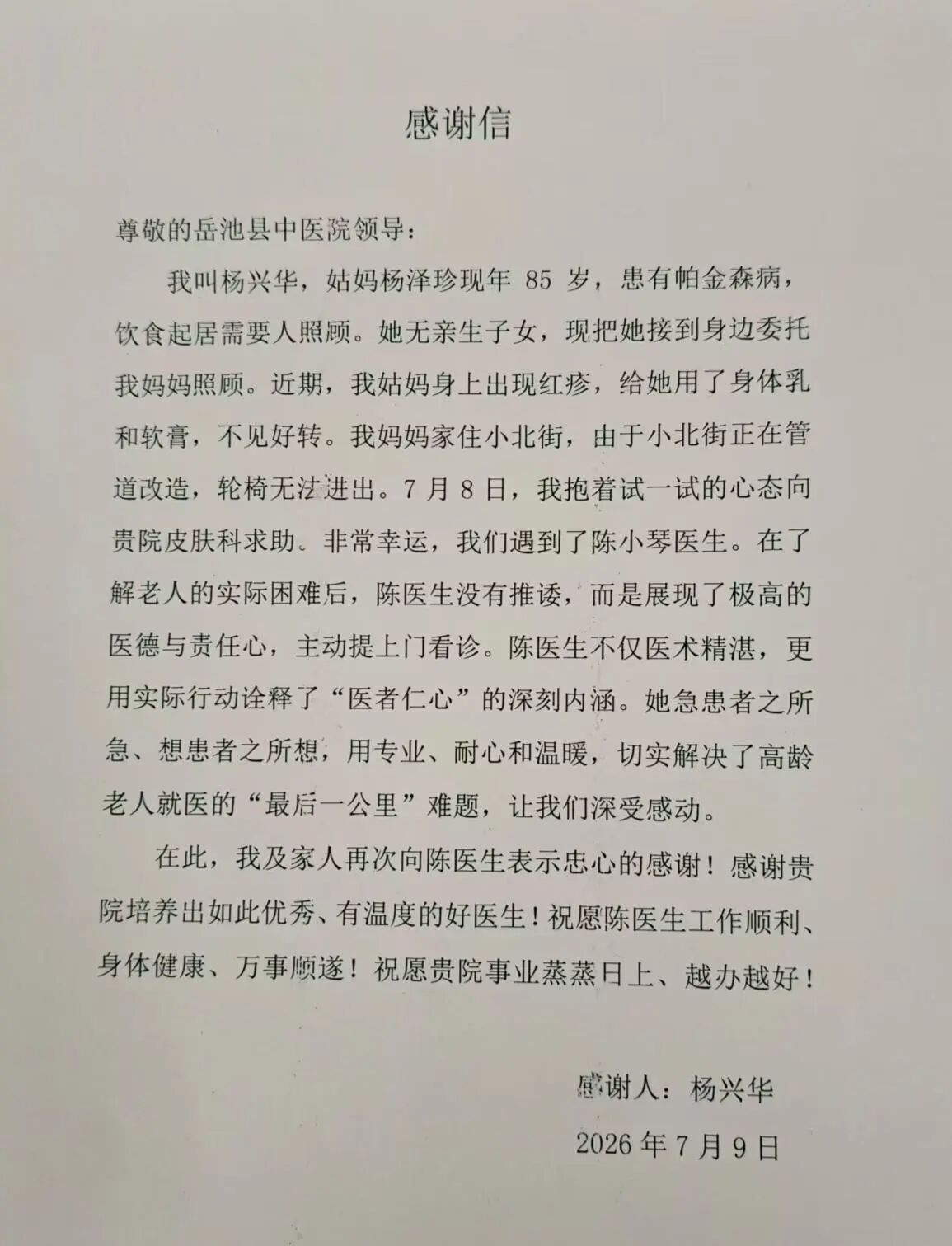 感谢信

尊敬的岳池县中医院领导：

我叫杨兴华，姑妈杨泽珍现年 85 岁，患有帕金森病，饮食起居需要人照顾。她无亲生子女，现把她接到身边委托我妈妈照顾。近期，我姑妈身上出现红疹，给她用了身体乳和软膏，不见好转。我妈妈家住小北街，由于小北街正在管道改造，轮椅无法进出。7 月 8 日，我抱着试一试的心态向贵院皮肤科求助。非常幸运，我们遇到了陈小琴医生。在了解老人的实际困难后，陈医生没有推诿，而是展现了极高的医德与责任心，主动提上门看诊。陈医生不仅医术精湛，更用实际行动诠释了“医者仁心”的深刻内涵。她急患者之所急、想患者之所想，用专业、耐心和温暖，切实解决了高龄老人就医的“最后一公里”难题，让我们深受感动。

在此，我及家人再次向陈医生表示忠心的感谢！感谢贵院培养出如此优秀、有温度的好医生！祝愿陈医生工作顺利、身体健康、万事顺遂！祝愿贵院事业蒸蒸日上、越办越好！

感谢人：杨兴华

2026 年 7 月 9 日